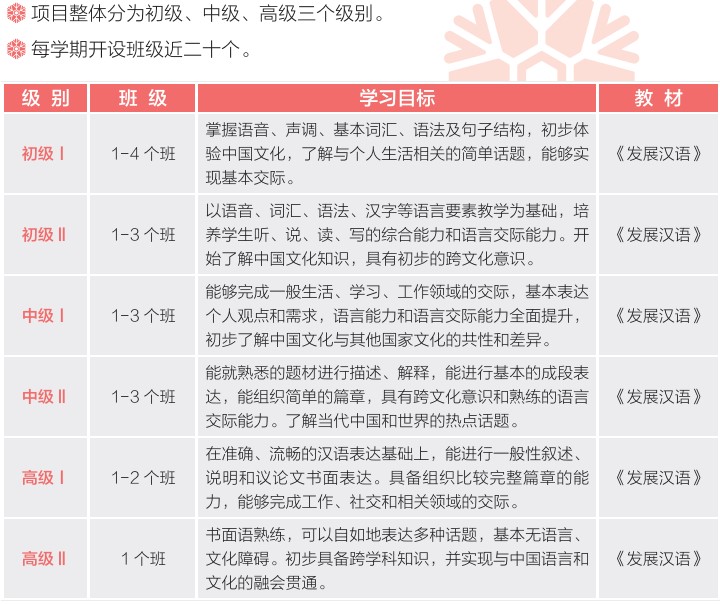 项目整体分为初级、中级、高级三个级别。

每学期开设班级近二十个。

| 级 别 | 班 级 | 学习目标 | 教 材 |
|---|---|---|---|
| 初级 I | 1-4 个班 | 掌握语音、声调、基本词汇、语法及句子结构，初步体验中国文化，了解与个人生活相关的简单话题，能够实现基本交际。 | 《发展汉语》 |
| 初级 II | 1-3 个班 | 以语音、词汇、语法、汉字等语言要素教学为基础，培养学生听、说、读、写的综合能力和语言交际能力。开始了解中国文化知识，具有初步的跨文化意识。 | 《发展汉语》 |
| 中级 I | 1-3 个班 | 能够完成一般生活、学习、工作领域的交际，基本表达个人观点和需求，语言能力和语言交际能力全面提升，初步了解中国文化与其他国家文化的共性和差异。 | 《发展汉语》 |
| 中级 II | 1-3 个班 | 能就熟悉的题材进行描述、解释，能进行基本的成段表达，能组织简单的篇章，具有跨文化意识和熟练的语言交际能力。了解当代中国和世界的热点话题。 | 《发展汉语》 |
| 高级 I | 1-2 个班 | 在准确、流畅的汉语表达基础上，能进行一般性叙述、说明和议论文书面表达。具备组织比较完整篇章的能力，能够完成工作、社交和相关领域的交际。 | 《发展汉语》 |
| 高级 II | 1 个班 | 书面语熟练，可以自如地表达多种话题，基本无语言、文化障碍。初步具备跨学科知识，并实现与中国语言和文化的融会贯通。 | 《发展汉语》 |